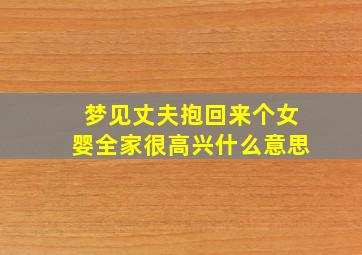 梦见丈夫抱回来个女婴全家很高兴什么意思